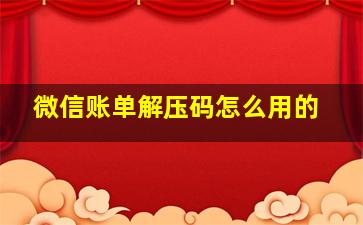 微信账单解压码怎么用的